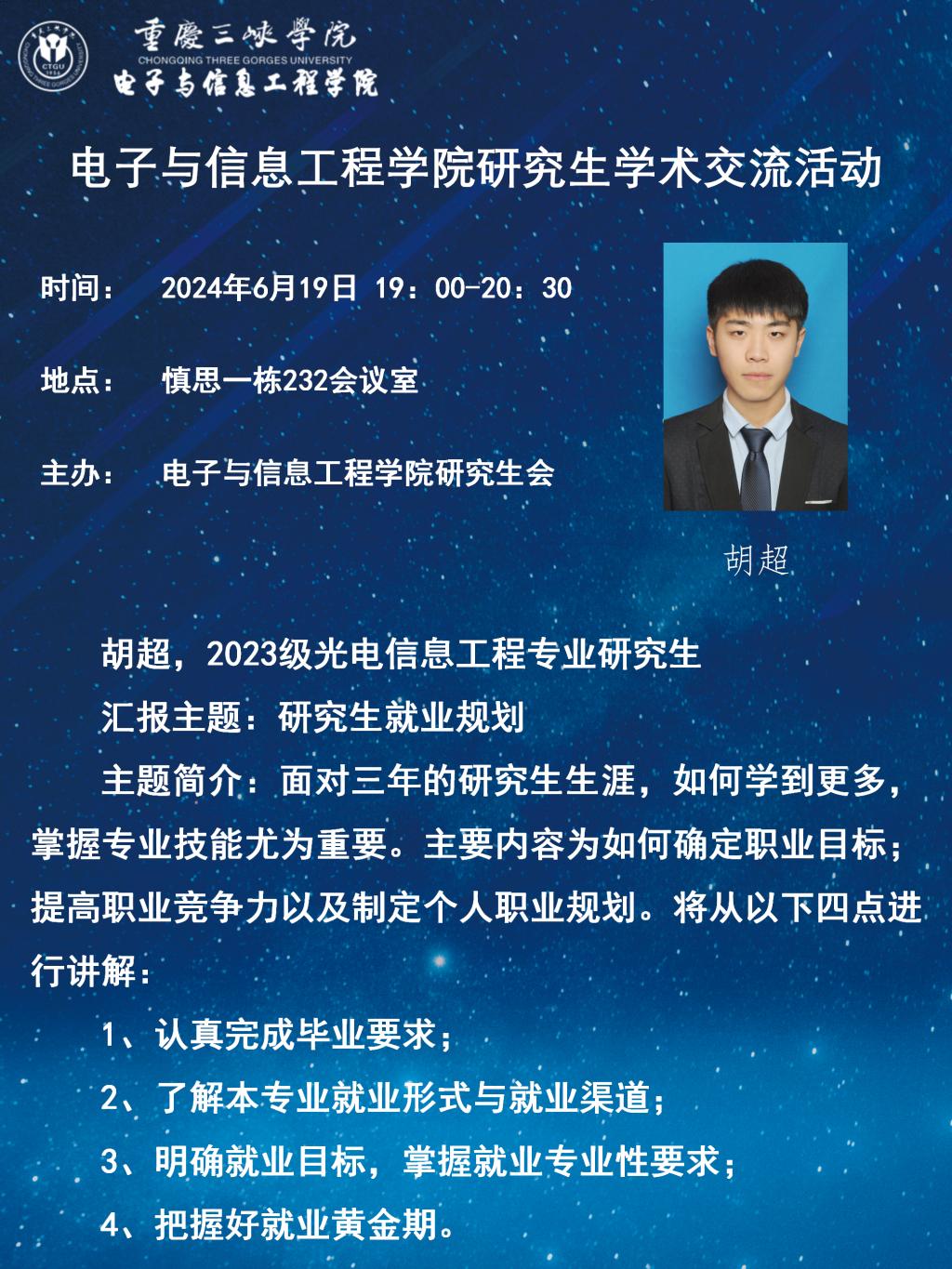 重慶三峽學院
CHONGQING THREE GORGES UNIVERSITY
电子与信息工程学院

电子与信息工程学院研究生学术交流活动

时间： 2024年6月19日 19：00-20：30

地点： 慎思一栋232会议室

主办： 电子与信息工程学院研究生会

胡超

胡超，2023级光电信息工程专业研究生

汇报主题：研究生就业规划

主题简介：面对三年的研究生生涯，如何学到更多，掌握专业技能尤为重要。主要内容为如何确定职业目标；提高职业竞争力以及制定个人职业规划。将从以下四点进行讲解：

1、认真完成毕业要求；

2、了解本专业就业形式与就业渠道；

3、明确就业目标，掌握就业专业性要求；

4、把握好就业黄金期。